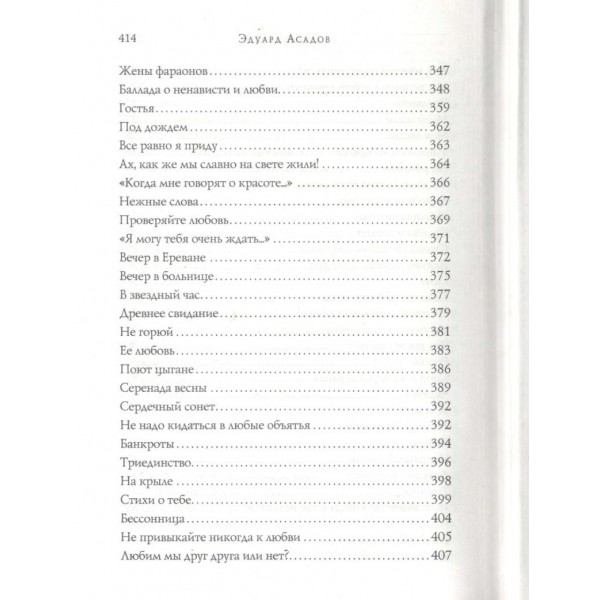 414 Эдуард Асадов

Жены фараонов ........ 347
Баллада о ненависти и любви ........ 348
Гостья ........ 359
Под дождем ........ 362
Все равно я приду ........ 363
Ах, как же мы славно на свете жили! ........ 364
«Когда мне говорят о красоте...» ........ 366
Нежные слова ........ 367
Проверяйте любовь ........ 369
«Я могу тебя очень ждать...» ........ 371
Вечер в Ереване ........ 372
Вечер в больнице ........ 375
В звездный час ........ 377
Древнее свидание ........ 379
Не горюй ........ 381
Ее любовь ........ 383
Поют цыгане ........ 386
Серенада весны ........ 389
Сердечный сонет ........ 392
Не надо кидаться в любые объятья ........ 392
Банкроты ........ 394
Триединство ........ 396
На крыле ........ 398
Стихи о тебе ........ 399
Бессонница ........ 404
Не привыкайте никогда к любви ........ 405
Любим мы друг друга или нет? ........ 407